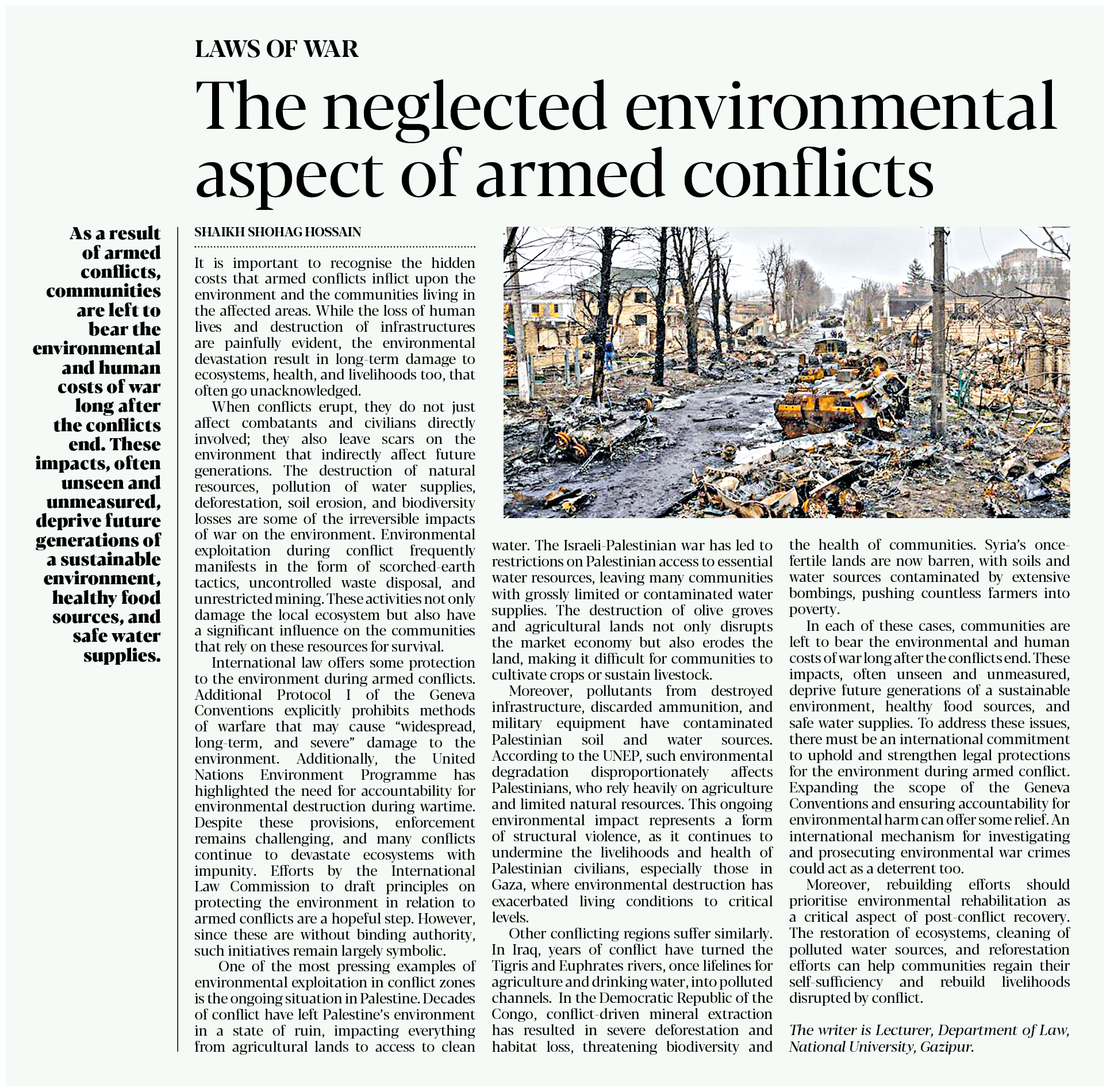 LAWS OF WAR

The neglected environmental aspect of armed conflicts

As a result of armed conflicts, communities are left to bear the environmental and human costs of war long after the conflicts end. These impacts, often unseen and unmeasured, deprive future generations of a sustainable environment, healthy food sources, and safe water supplies.

SHAIKH SHOHAG HOSSAIN

It is important to recognise the hidden costs that armed conflicts inflict upon the environment and the communities living in the affected areas. While the loss of human lives and destruction of infrastructures are painfully evident, the environmental devastation result in long-term damage to ecosystems, health, and livelihoods too, that often go unacknowledged.

When conflicts erupt, they do not just affect combatants and civilians directly involved; they also leave scars on the environment that indirectly affect future generations. The destruction of natural resources, pollution of water supplies, deforestation, soil erosion, and biodiversity losses are some of the irreversible impacts of war on the environment. Environmental exploitation during conflict frequently manifests in the form of scorched-earth tactics, uncontrolled waste disposal, and unrestricted mining. These activities not only damage the local ecosystem but also have a significant influence on the communities that rely on these resources for survival.

International law offers some protection to the environment during armed conflicts. Additional Protocol I of the Geneva Conventions explicitly prohibits methods of warfare that may cause "widespread, long-term, and severe" damage to the environment. Additionally, the United Nations Environment Programme has highlighted the need for accountability for environmental destruction during wartime. Despite these provisions, enforcement remains challenging, and many conflicts continue to devastate ecosystems with impunity. Efforts by the International Law Commission to draft principles on protecting the environment in relation to armed conflicts are a hopeful step. However, since these are without binding authority, such initiatives remain largely symbolic.

One of the most pressing examples of environmental exploitation in conflict zones is the ongoing situation in Palestine. Decades of conflict have left Palestine's environment in a state of ruin, impacting everything from agricultural lands to access to clean water. The Israeli-Palestinian war has led to restrictions on Palestinian access to essential water resources, leaving many communities with grossly limited or contaminated water supplies. The destruction of olive groves and agricultural lands not only disrupts the market economy but also erodes the land, making it difficult for communities to cultivate crops or sustain livestock.

Moreover, pollutants from destroyed infrastructure, discarded ammunition, and military equipment have contaminated Palestinian soil and water sources. According to the UNEP, such environmental degradation disproportionately affects Palestinians, who rely heavily on agriculture and limited natural resources. This ongoing environmental impact represents a form of structural violence, as it continues to undermine the livelihoods and health of Palestinian civilians, especially those in Gaza, where environmental destruction has exacerbated living conditions to critical levels.

Other conflicting regions suffer similarly. In Iraq, years of conflict have turned the Tigris and Euphrates rivers, once lifelines for agriculture and drinking water, into polluted channels. In the Democratic Republic of the Congo, conflict-driven mineral extraction has resulted in severe deforestation and habitat loss, threatening biodiversity and the health of communities. Syria's once-fertile lands are now barren, with soils and water sources contaminated by extensive bombings, pushing countless farmers into poverty.

In each of these cases, communities are left to bear the environmental and human costs of war long after the conflicts end. These impacts, often unseen and unmeasured, deprive future generations of a sustainable environment, healthy food sources, and safe water supplies. To address these issues, there must be an international commitment to uphold and strengthen legal protections for the environment during armed conflict. Expanding the scope of the Geneva Conventions and ensuring accountability for environmental harm can offer some relief. An international mechanism for investigating and prosecuting environmental war crimes could act as a deterrent too.

Moreover, rebuilding efforts should prioritise environmental rehabilitation as a critical aspect of post-conflict recovery. The restoration of ecosystems, cleaning of polluted water sources, and reforestation efforts can help communities regain their self-sufficiency and rebuild livelihoods disrupted by conflict.

The writer is Lecturer, Department of Law, National University, Gazipur.